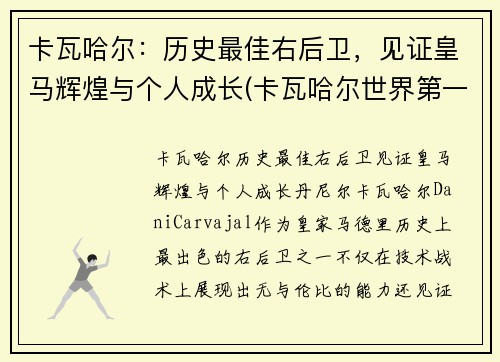 卡瓦哈尔：历史最佳右后卫，见证皇马辉煌与个人成长(卡瓦哈尔世界第一

卡瓦哈尔历史最佳右后卫见证皇马辉煌与个人成长丹尼尔卡瓦哈尔DaniCarvajal作为皇家马德里历史上最出色的右后卫之一不仅在技术战术上展现出无与伦比的能力还见证